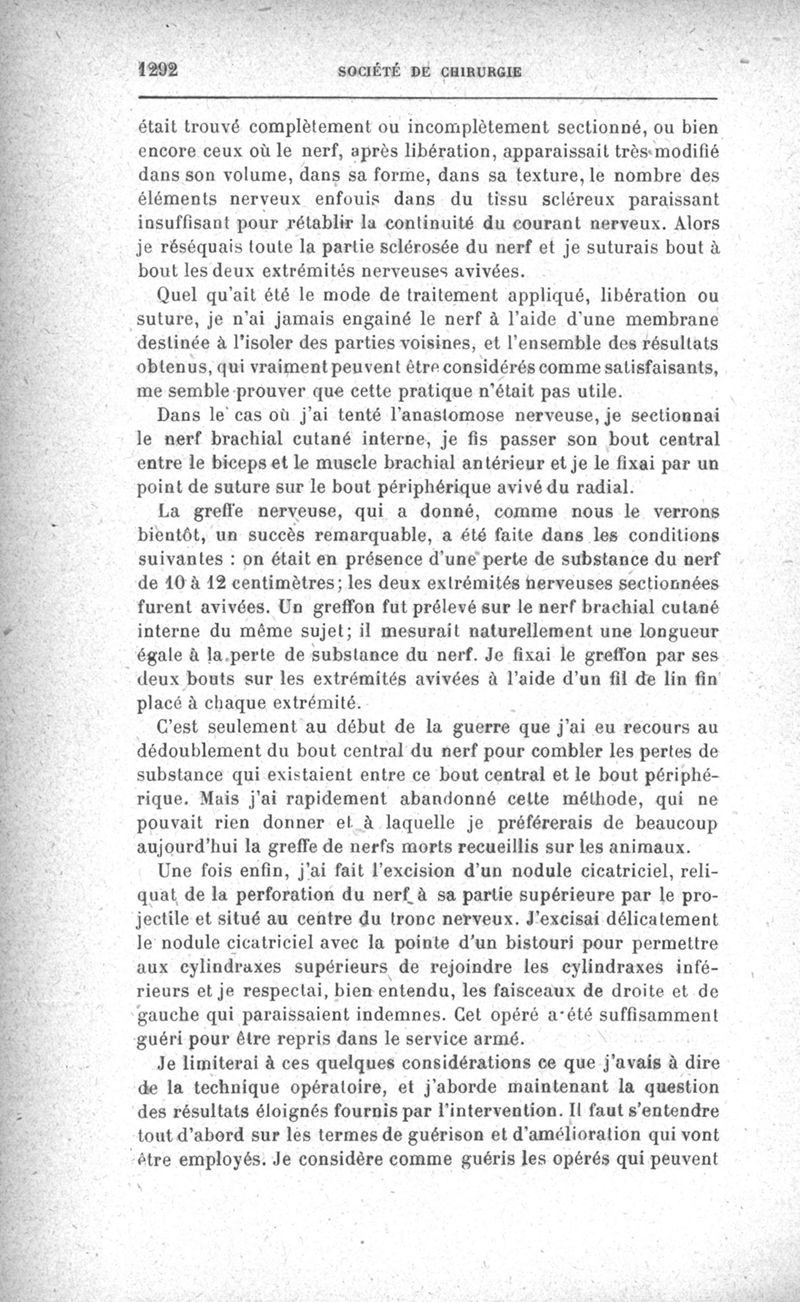 1292 SOCIÉTÉ DE CHIRURGIE

était trouvé complètement ou incomplètement sectionné, ou bien encore ceux où le nerf, après libération, apparaissait très modifié dans son volume, dans sa forme, dans sa texture, le nombre des éléments nerveux enfouis dans du tissu scléreux paraissant insuffisant pour rétablir la continuité du courant nerveux. Alors je réséquais toute la partie sclérosée du nerf et je suturais bout à bout les deux extrémités nerveuses avivées.

Quel qu'ait été le mode de traitement appliqué, libération ou suture, je n'ai jamais engainé le nerf à l'aide d'une membrane destinée à l'isoler des parties voisines, et l'ensemble des résultats obtenus, qui vraiment peuvent être considérés comme satisfaisants, me semble prouver que cette pratique n'était pas utile.

Dans le cas où j'ai tenté l'anastomose nerveuse, je sectionnai le nerf brachial cutané interne, je fis passer son bout central entre le biceps et le muscle brachial antérieur et je le fixai par un point de suture sur le bout périphérique avivé du radial.

La greffe nerveuse, qui a donné, comme nous le verrons bientôt, un succès remarquable, a été faite dans les conditions suivantes : on était en présence d'une perte de substance du nerf de 10 à 12 centimètres; les deux extrémités nerveuses sectionnées furent avivées. Un greffon fut prélevé sur le nerf brachial cutané interne du même sujet; il mesurait naturellement une longueur égale à la perte de substance du nerf. Je fixai le greffon par ses deux bouts sur les extrémités avivées à l'aide d'un fil de lin fin placé à chaque extrémité.

C'est seulement au début de la guerre que j'ai eu recours au dédoublement du bout central du nerf pour combler les pertes de substance qui existaient entre ce bout central et le bout périphérique. Mais j'ai rapidement abandonné cette méthode, qui ne pouvait rien donner et à laquelle je préférerais de beaucoup aujourd'hui la greffe de nerfs morts recueillis sur les animaux.

Une fois enfin, j'ai fait l'excision d'un nodule cicatriciel, reliquat de la perforation du nerf à sa partie supérieure par le projectile et situé au centre du tronc nerveux. J'excisai délicatement le nodule cicatriciel avec la pointe d'un bistouri pour permettre aux cylindraxes supérieurs de rejoindre les cylindraxes inférieurs et je respectai, bien entendu, les faisceaux de droite et de gauche qui paraissaient indemnes. Cet opéré a été suffisamment guéri pour être repris dans le service armé.

Je limiterai à ces quelques considérations ce que j'avais à dire de la technique opératoire, et j'aborde maintenant la question des résultats éloignés fournis par l'intervention. Il faut s'entendre tout d'abord sur les termes de guérison et d'amélioration qui vont être employés. Je considère comme guéris les opérés qui peuvent